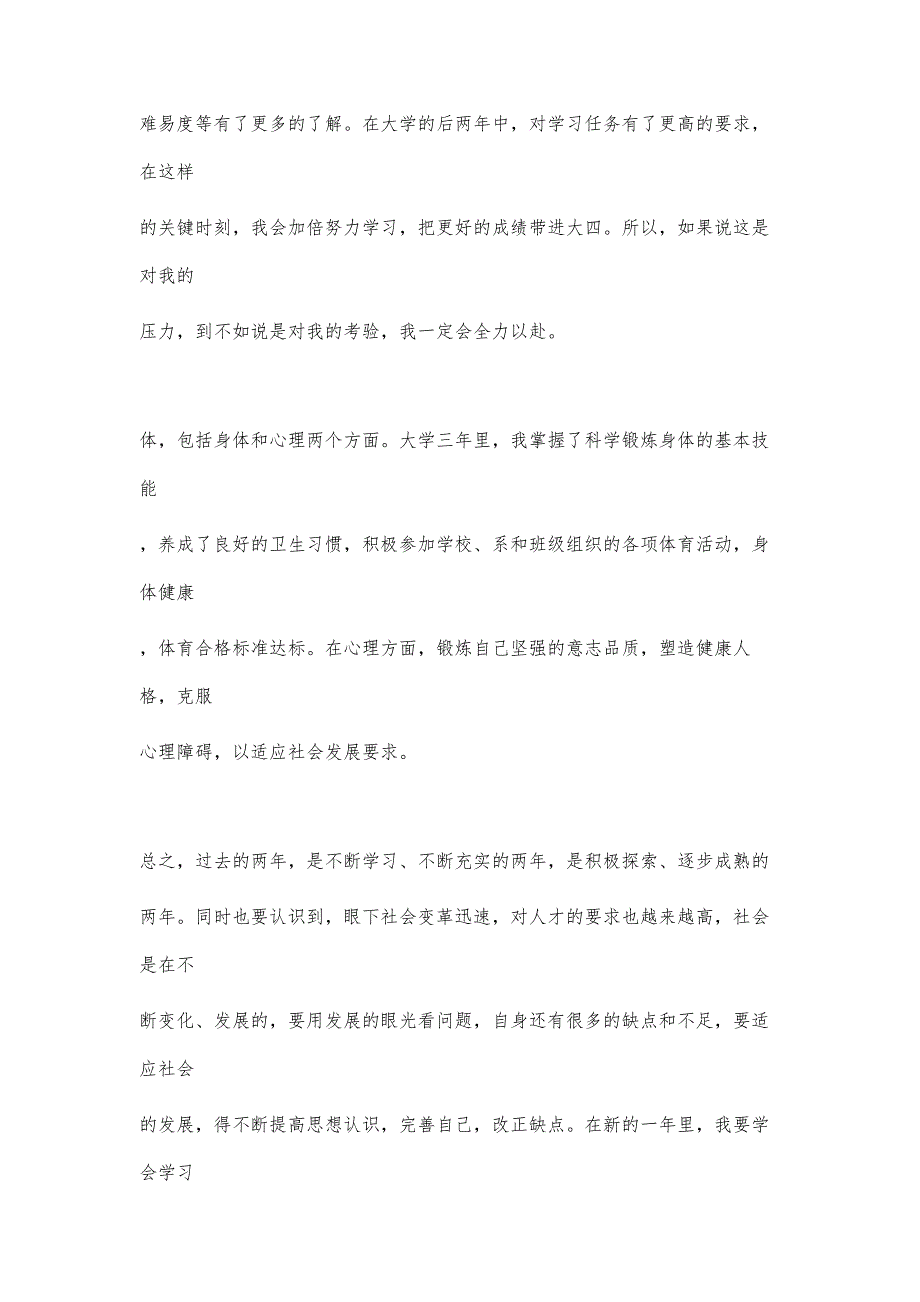 难易度等有了更多的了解。在大学的后两年中，对学习任务有了更高的要求，在这样的关键时刻，我会加倍努力学习，把更好的成绩带进大四。所以，如果说这是对我的压力，到不如说是对我的考验，我一定会全力以赴。

体，包括身体和心理两个方面。大学三年里，我掌握了科学锻炼身体的基本技能，养成了良好的卫生习惯，积极参加学校、系和班级组织的各项体育活动，身体健康，体育合格标准达标。在心理方面，锻炼自己坚强的意志品质，塑造健康人格，克服心理障碍，以适应社会发展要求。

总之，过去的两年，是不断学习、不断充实的两年，是积极探索、逐步成熟的两年。同时也要认识到，眼下社会变革迅速，对人才的要求也越来越高，社会是在不断变化、发展的，要用发展的眼光看问题，自身还有很多的缺点和不足，要适应社会的发展，得不断提高思想认识，完善自己，改正缺点。在新的一年里，我要学会学习